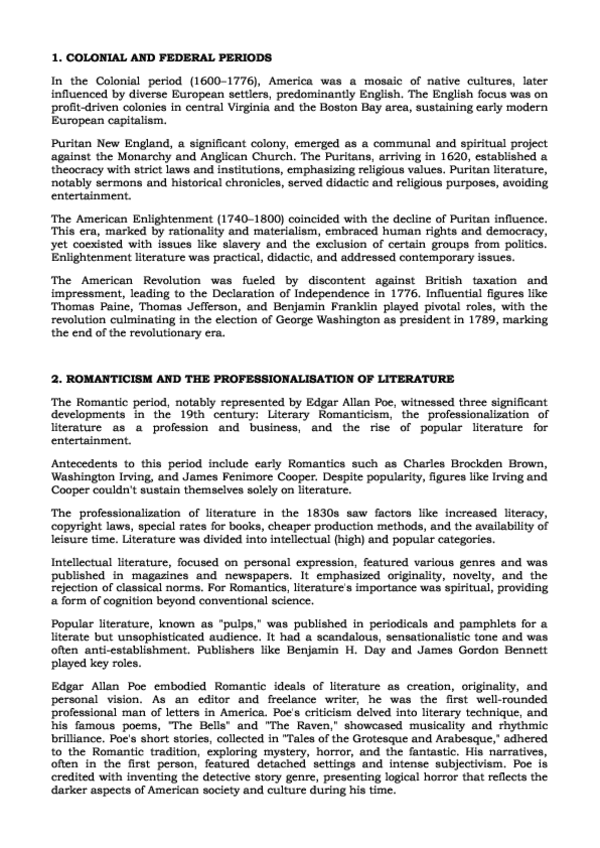 1. COLONIAL AND FEDERAL PERIODS

In the Colonial period (1600–1776), America was a mosaic of native cultures, later influenced by diverse European settlers, predominantly English. The English focus was on profit-driven colonies in central Virginia and the Boston Bay area, sustaining early modern European capitalism.

Puritan New England, a significant colony, emerged as a communal and spiritual project against the Monarchy and Anglican Church. The Puritans, arriving in 1620, established a theocracy with strict laws and institutions, emphasizing religious values. Puritan literature, notably sermons and historical chronicles, served didactic and religious purposes, avoiding entertainment.

The American Enlightenment (1740–1800) coincided with the decline of Puritan influence. This era, marked by rationality and materialism, embraced human rights and democracy, yet coexisted with issues like slavery and the exclusion of certain groups from politics. Enlightenment literature was practical, didactic, and addressed contemporary issues.

The American Revolution was fueled by discontent against British taxation and impressment, leading to the Declaration of Independence in 1776. Influential figures like Thomas Paine, Thomas Jefferson, and Benjamin Franklin played pivotal roles, with the revolution culminating in the election of George Washington as president in 1789, marking the end of the revolutionary era.

2. ROMANTICISM AND THE PROFESSIONALISATION OF LITERATURE

The Romantic period, notably represented by Edgar Allan Poe, witnessed three significant developments in the 19th century: Literary Romanticism, the professionalization of literature as a profession and business, and the rise of popular literature for entertainment.

Antecedents to this period include early Romantics such as Charles Brockden Brown, Washington Irving, and James Fenimore Cooper. Despite popularity, figures like Irving and Cooper couldn't sustain themselves solely on literature.

The professionalization of literature in the 1830s saw factors like increased literacy, copyright laws, special rates for books, cheaper production methods, and the availability of leisure time. Literature was divided into intellectual (high) and popular categories.

Intellectual literature, focused on personal expression, featured various genres and was published in magazines and newspapers. It emphasized originality, novelty, and the rejection of classical norms. For Romantics, literature's importance was spiritual, providing a form of cognition beyond conventional science.

Popular literature, known as "pulps," was published in periodicals and pamphlets for a literate but unsophisticated audience. It had a scandalous, sensationalistic tone and was often anti-establishment. Publishers like Benjamin H. Day and James Gordon Bennett played key roles.

Edgar Allan Poe embodied Romantic ideals of literature as creation, originality, and personal vision. As an editor and freelance writer, he was the first well-rounded professional man of letters in America. Poe's criticism delved into literary technique, and his famous poems, "The Bells" and "The Raven," showcased musicality and rhythmic brilliance. Poe's short stories, collected in "Tales of the Grotesque and Arabesque," adhered to the Romantic tradition, exploring mystery, horror, and the fantastic. His narratives, often in the first person, featured detached settings and intense subjectivism. Poe is credited with inventing the detective story genre, presenting logical horror that reflects the darker aspects of American society and culture during his time.